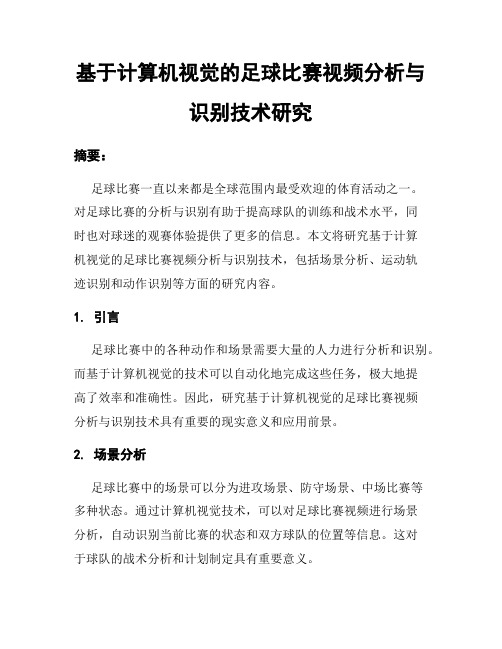 基于计算机视觉的足球比赛视频分析与识别技术研究

摘要：

足球比赛一直以来都是全球范围内最受欢迎的体育活动之一。对足球比赛的分析与识别有助于提高球队的训练和战术水平，同时也对球迷的观赛体验提供了更多的信息。本文将研究基于计算机视觉的足球比赛视频分析与识别技术，包括场景分析、运动轨迹识别和动作识别等方面的研究内容。

1. 引言

足球比赛中的各种动作和场景需要大量的人力进行分析和识别。而基于计算机视觉的技术可以自动化地完成这些任务，极大地提高了效率和准确性。因此，研究基于计算机视觉的足球比赛视频分析与识别技术具有重要的现实意义和应用前景。

2. 场景分析

足球比赛中的场景可以分为进攻场景、防守场景、中场比赛等多种状态。通过计算机视觉技术，可以对足球比赛视频进行场景分析，自动识别当前比赛的状态和双方球队的位置等信息。这对于球队的战术分析和计划制定具有重要意义。